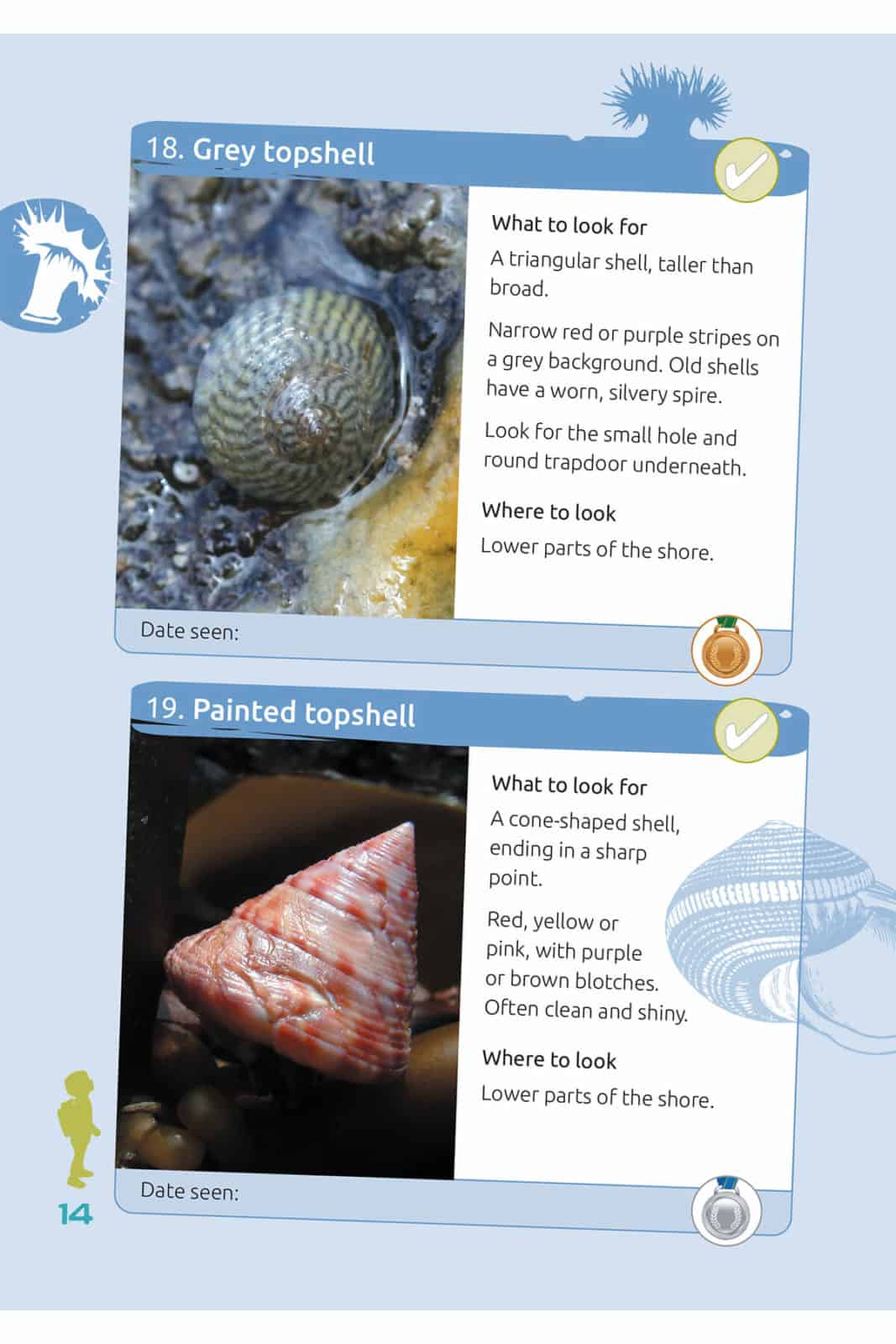 18. Grey topshell

What to look for

A triangular shell, taller than broad.

Narrow red or purple stripes on a grey background. Old shells have a worn, silvery spire.

Look for the small hole and round trapdoor underneath.

Where to look

Lower parts of the shore.

Date seen:

19. Painted topshell

What to look for

A cone-shaped shell, ending in a sharp point.

Red, yellow or pink, with purple or brown blotches. Often clean and shiny.

Where to look

Lower parts of the shore.

Date seen:

14